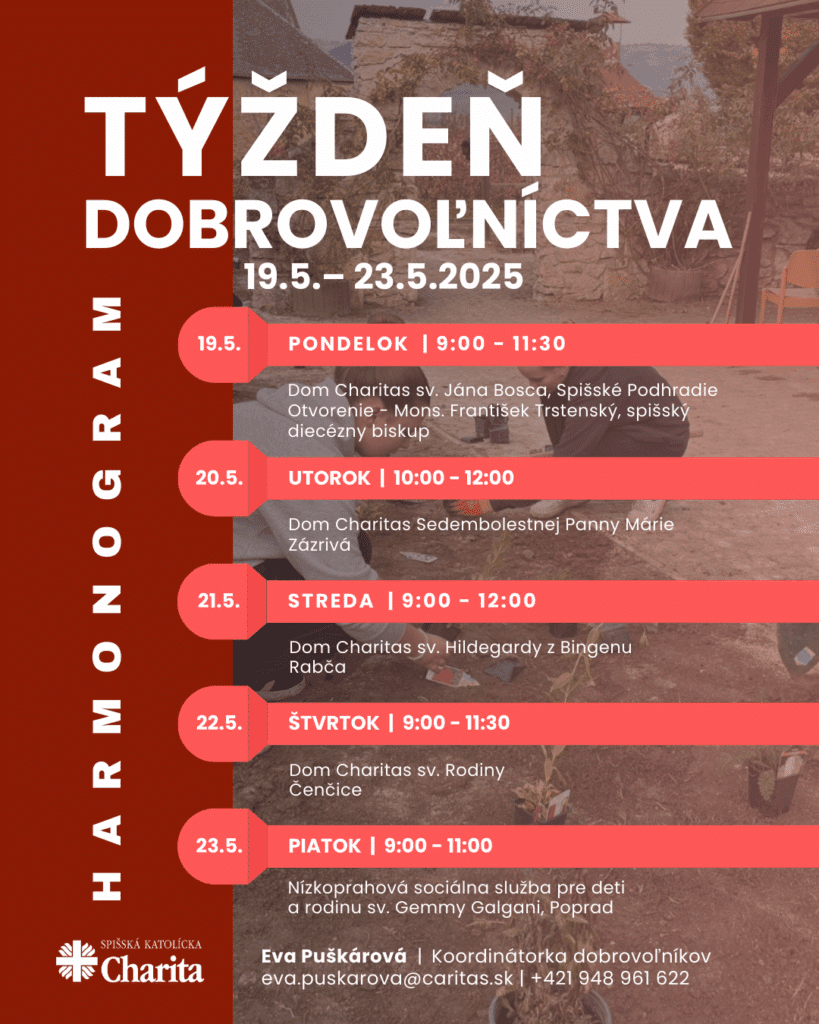 TÝŽDEŇ DOBROVOĽNÍCTVA
19.5.– 23.5.2025

HARMONOGRAM

19.5. PONDELOK | 9:00 - 11:30
Dom Charitas sv. Jána Bosca, Spišské Podhradie
Otvorenie - Mons. František Trstenský, spišský diecézny biskup

20.5. UTOROK | 10:00 - 12:00
Dom Charitas Sedembolestnej Panny Márie
Zázrivá

21.5. STREDA | 9:00 - 12:00
Dom Charitas sv. Hildegardy z Bingenu
Rabča

22.5. ŠTVRTOK | 9:00 - 11:30
Dom Charitas sv. Rodiny
Čenčice

23.5. PIATOK | 9:00 - 11:00
Nízkoprahová sociálna služba pre deti a rodinu sv. Gemmy Galgani, Poprad

SPIŠSKÁ KATOLÍCKA Charita

Eva Puškárová | Koordinátorka dobrovoľníkov
eva.puskarova@caritas.sk | +421 948 961 622